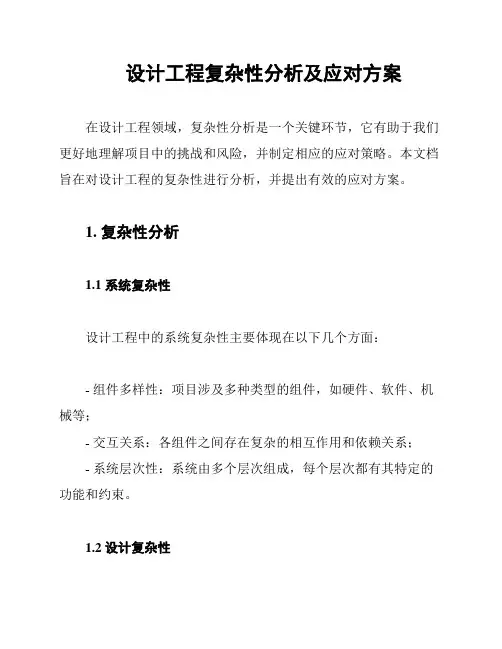 设计工程复杂性分析及应对方案

在设计工程领域，复杂性分析是一个关键环节，它有助于我们更好地理解项目中的挑战和风险，并制定相应的应对策略。本文档旨在对设计工程的复杂性进行分析，并提出有效的应对方案。

1. 复杂性分析

1.1 系统复杂性

设计工程中的系统复杂性主要体现在以下几个方面：

- 组件多样性：项目涉及多种类型的组件，如硬件、软件、机械等；

- 交互关系：各组件之间存在复杂的相互作用和依赖关系；

- 系统层次性：系统由多个层次组成，每个层次都有其特定的功能和约束。

1.2 设计复杂性